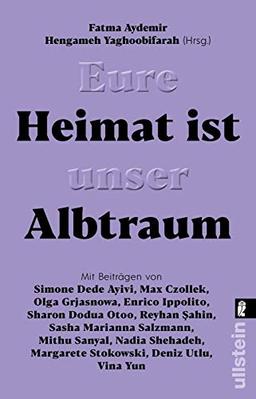 Fatma Aydemir
Hengameh Yaghoobifarah (Hrsg.)

Eure
Heimat ist
unser
Albtraum

Mit Beiträgen von
Simone Dede Ayivi, Max Czollek, Olga Grjasnowa, Enrico Ippolito, Sharon Dodua Otoo, Reyhan Şahin, Sasha Marianna Salzmann, Mithu Sanyal, Nadia Shehadeh, Margarete Stokowski, Deniz Utlu, Vina Yun

ullstein